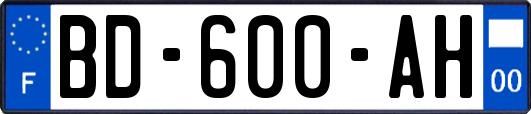 F
BD-600-AH
00